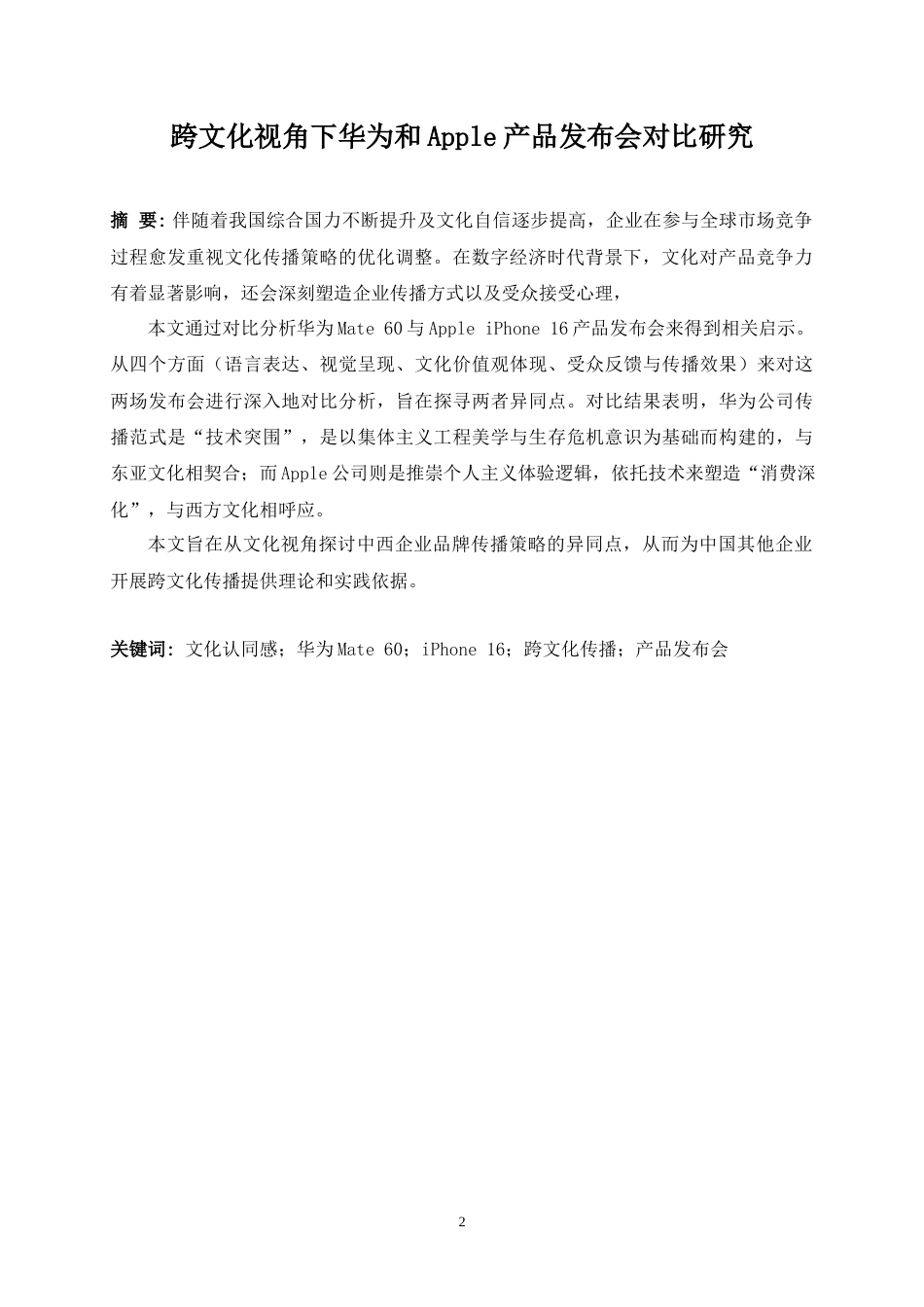 跨文化视角下华为和Apple产品发布会对比研究

摘 要：伴随着我国综合国力不断提升及文化自信逐步提高，企业在参与全球市场竞争过程愈发重视文化传播策略的优化调整。在数字经济时代背景下，文化对产品竞争力有着显著影响，还会深刻塑造企业传播方式以及受众接受心理，

本文通过对比分析华为Mate 60与Apple iPhone 16产品发布会来得到相关启示。从四个方面（语言表达、视觉呈现、文化价值观体现、受众反馈与传播效果）来对这两场发布会进行深入地对比分析，旨在探寻两者异同点。对比结果表明，华为公司传播范式是“技术突围”，是以集体主义工程美学与生存危机意识为基础而构建的，与东亚文化相契合；而Apple公司则是推崇个人主义体验逻辑，依托技术来塑造“消费深化”，与西方文化相呼应。

本文旨在从文化视角探讨中西企业品牌传播策略的异同点，从而为中国其他企业开展跨文化传播提供理论和实践依据。

关键词：文化认同感；华为Mate 60；iPhone 16；跨文化传播；产品发布会

2